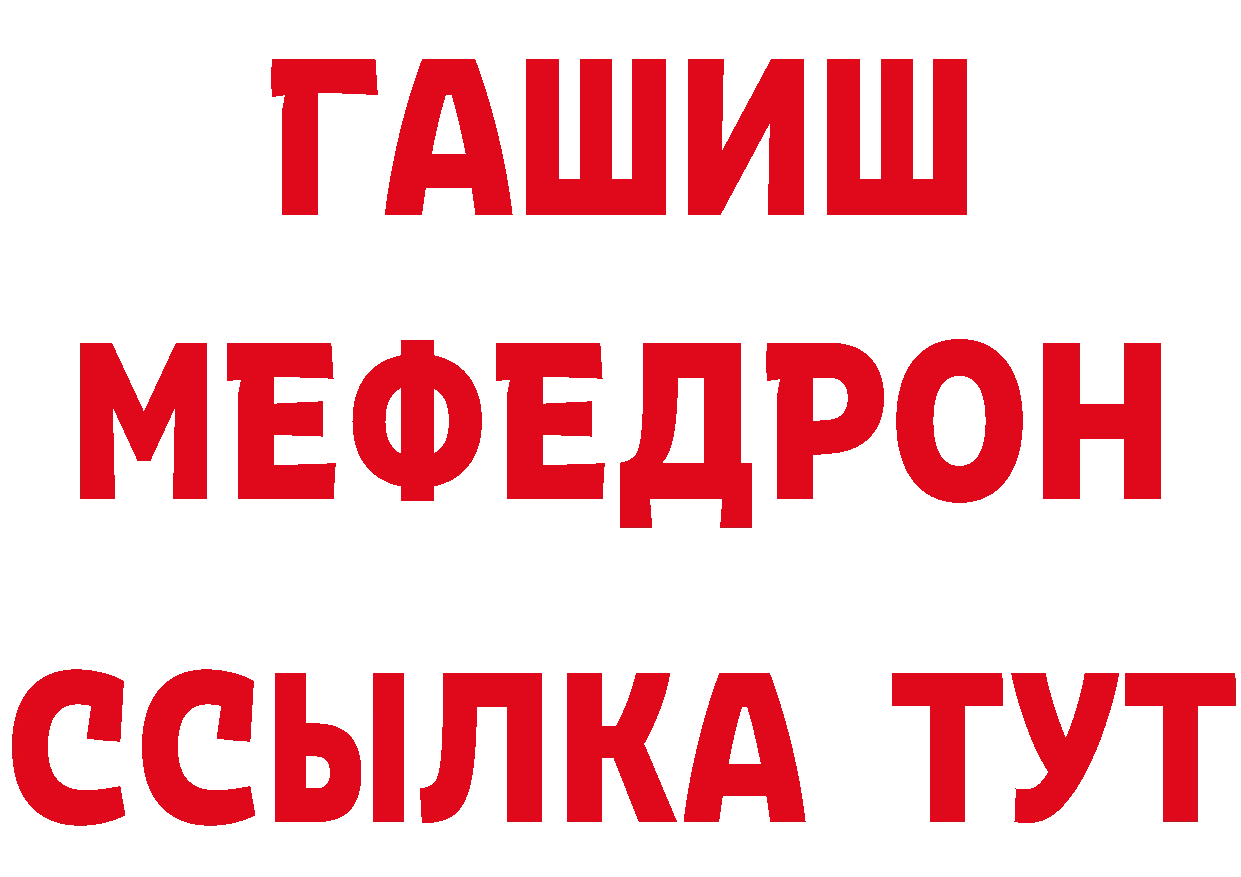 ГАШИШ
МЕФЕДРОН
ССЫЛКА ТУТ